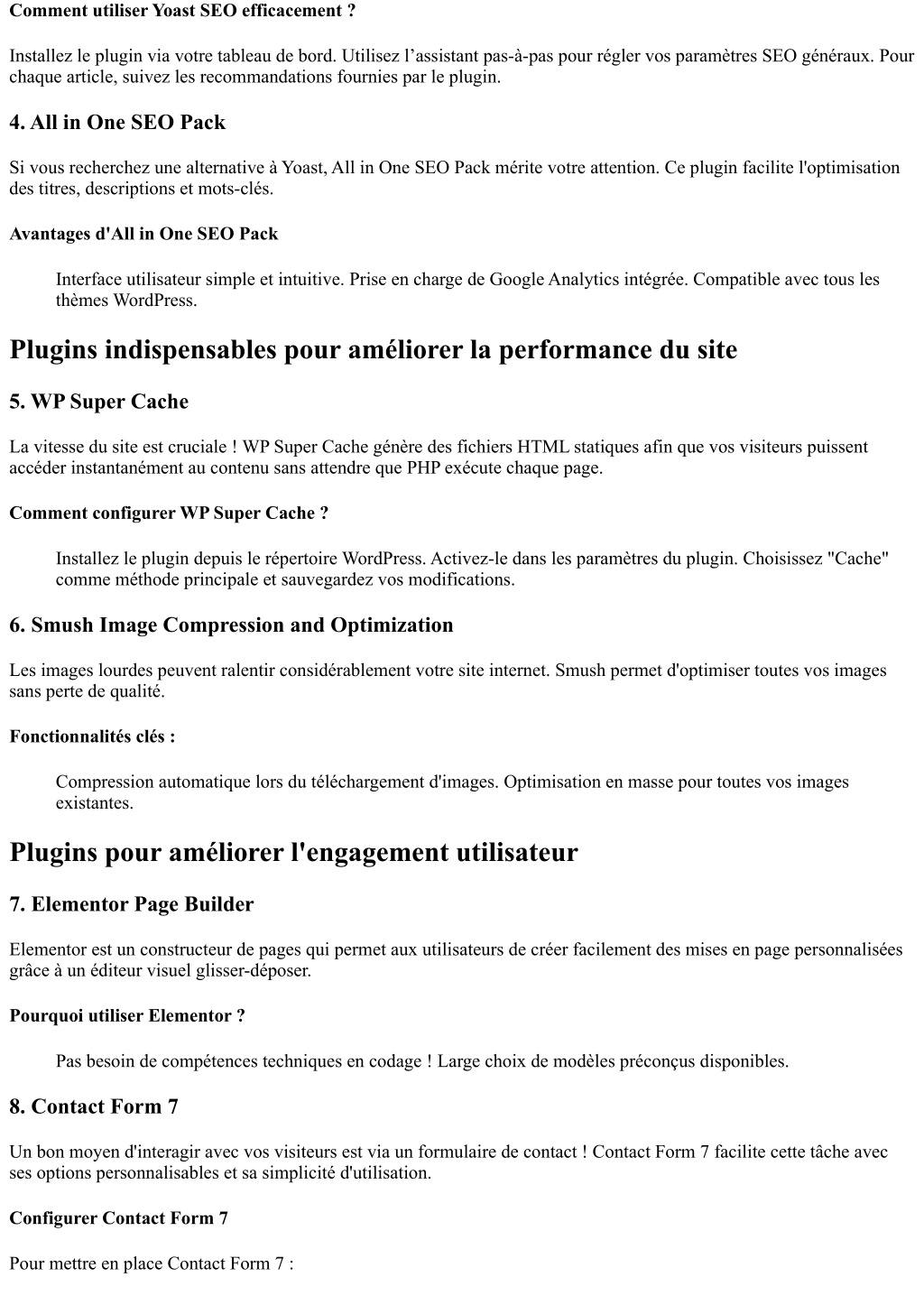 Comment utiliser Yoast SEO efficacement ?

Installez le plugin via votre tableau de bord. Utilisez l’assistant pas-à-pas pour régler vos paramètres SEO généraux. Pour chaque article, suivez les recommandations fournies par le plugin.

4. All in One SEO Pack

Si vous recherchez une alternative à Yoast, All in One SEO Pack mérite votre attention. Ce plugin facilite l'optimisation des titres, descriptions et mots-clés.

Avantages d'All in One SEO Pack

Interface utilisateur simple et intuitive. Prise en charge de Google Analytics intégrée. Compatible avec tous les thèmes WordPress.

Plugins indispensables pour améliorer la performance du site

5. WP Super Cache

La vitesse du site est cruciale ! WP Super Cache génère des fichiers HTML statiques afin que vos visiteurs puissent accéder instantanément au contenu sans attendre que PHP exécute chaque page.

Comment configurer WP Super Cache ?

Installez le plugin depuis le répertoire WordPress. Activez-le dans les paramètres du plugin. Choisissez "Cache" comme méthode principale et sauvegardez vos modifications.

6. Smush Image Compression and Optimization

Les images lourdes peuvent ralentir considérablement votre site internet. Smush permet d'optimiser toutes vos images sans perte de qualité.

Fonctionnalités clés :

Compression automatique lors du téléchargement d'images. Optimisation en masse pour toutes vos images existantes.

Plugins pour améliorer l'engagement utilisateur

7. Elementor Page Builder

Elementor est un constructeur de pages qui permet aux utilisateurs de créer facilement des mises en page personnalisées grâce à un éditeur visuel glisser-déposer.

Pourquoi utiliser Elementor ?

Pas besoin de compétences techniques en codage ! Large choix de modèles préconçus disponibles.

8. Contact Form 7

Un bon moyen d'interagir avec vos visiteurs est via un formulaire de contact ! Contact Form 7 facilite cette tâche avec ses options personnalisables et sa simplicité d'utilisation.

Configurer Contact Form 7

Pour mettre en place Contact Form 7 :